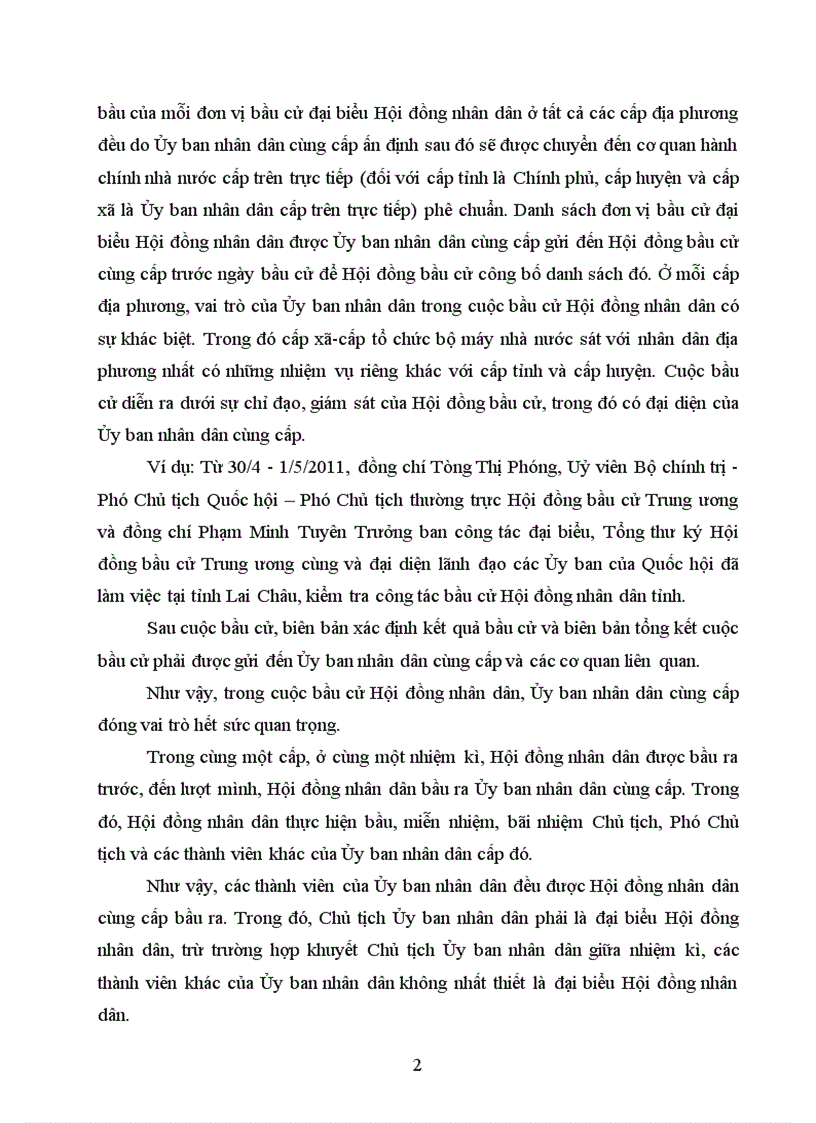 bầu của mỗi đơn vị bầu cử đại biểu Hội đồng nhân dân ở tất cả các cấp địa phương đều do Ủy ban nhân dân cùng cấp ấn định sau đó sẽ được chuyển đến cơ quan hành chính nhà nước cấp trên trực tiếp (đối với cấp tỉnh là Chính phủ, cấp huyện và cấp xã là Ủy ban nhân dân cấp trên trực tiếp) phê chuẩn. Danh sách đơn vị bầu cử đại biểu Hội đồng nhân dân được Ủy ban nhân dân cùng cấp gửi đến Hội đồng bầu cử cùng cấp trước ngày bầu cử để Hội đồng bầu cử công bố danh sách đó. Ở mỗi cấp địa phương, vai trò của Ủy ban nhân dân trong cuộc bầu cử Hội đồng nhân dân có sự khác biệt. Trong đó cấp xã-cấp tổ chức bộ máy nhà nước sát với nhân dân địa phương nhất có những nhiệm vụ riêng khác với cấp tỉnh và cấp huyện. Cuộc bầu cử diễn ra dưới sự chỉ đạo, giám sát của Hội đồng bầu cử, trong đó có đại diện của Ủy ban nhân dân cùng cấp.

Ví dụ: Từ 30/4 - 1/5/2011, đồng chí Tòng Thị Phóng, Uỷ viên Bộ chính trị - Phó Chủ tịch Quốc hội – Phó Chủ tịch thường trực Hội đồng bầu cử Trung ương và đồng chí Phạm Minh Tuyên Trưởng ban công tác đại biểu, Tổng thư ký Hội đồng bầu cử Trung ương cùng và đại diện lãnh đạo các Ủy ban của Quốc hội đã làm việc tại tỉnh Lai Châu, kiểm tra công tác bầu cử Hội đồng nhân dân tỉnh.

Sau cuộc bầu cử, biên bản xác định kết quả bầu cử và biên bản tổng kết cuộc bầu cử phải được gửi đến Ủy ban nhân dân cùng cấp và các cơ quan liên quan.

Như vậy, trong cuộc bầu cử Hội đồng nhân dân, Ủy ban nhân dân cùng cấp đóng vai trò hết sức quan trọng.

Trong cùng một cấp, ở cùng một nhiệm kì, Hội đồng nhân dân được bầu ra trước, đến lượt mình, Hội đồng nhân dân bầu ra Ủy ban nhân dân cùng cấp. Trong đó, Hội đồng nhân dân thực hiện bầu, miễn nhiệm, bãi nhiệm Chủ tịch, Phó Chủ tịch và các thành viên khác của Ủy ban nhân dân cấp đó.

Như vậy, các thành viên của Ủy ban nhân dân đều được Hội đồng nhân dân cùng cấp bầu ra. Trong đó, Chủ tịch Ủy ban nhân dân phải là đại biểu Hội đồng nhân dân, trừ trường hợp khuyết Chủ tịch Ủy ban nhân dân giữa nhiệm kì, các thành viên khác của Ủy ban nhân dân không nhất thiết là đại biểu Hội đồng nhân dân.

2